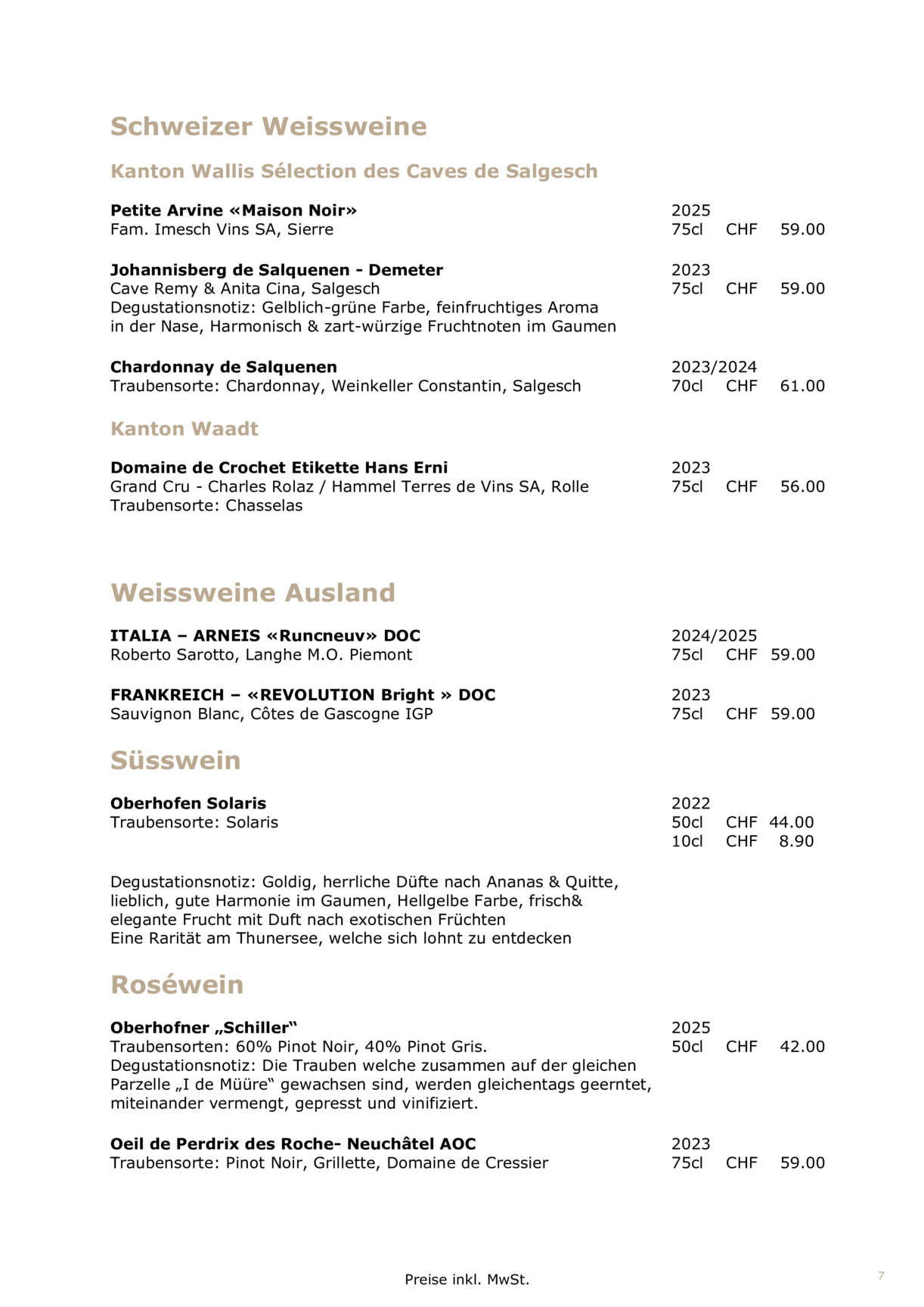 Schweizer Weissweine

Kanton Wallis Sélection des Caves de Salgesch

Petite Arvine «Maison Noir»
Fam. Imesch Vins SA, Sierre
2025
75cl CHF 59.00

Johannisberg de Salquenen - Demeter
Cave Remy & Anita Cina, Salgesch
Degustationsnotiz: Gelblich-grüne Farbe, feinfruchtiges Aroma in der Nase, Harmonisch & zart-würzige Fruchtnoten im Gaumen
2023
75cl CHF 59.00

Chardonnay de Salquenen
Traubensorte: Chardonnay, Weinkeller Constantin, Salgesch
2023/2024
70cl CHF 61.00

Kanton Waadt

Domaine de Crochet Etikette Hans Erni
Grand Cru - Charles Rolaz / Hammel Terres de Vins SA, Rolle
Traubensorte: Chasselas
2023
75cl CHF 56.00

Weissweine Ausland

ITALIA – ARNEIS «Runcneuv» DOC
Roberto Sarotto, Langhe M.O. Piemont
2024/2025
75cl CHF 59.00

FRANKREICH – «REVOLUTION Bright » DOC
Sauvignon Blanc, Côtes de Gascogne IGP
2023
75cl CHF 59.00

Süsswein

Oberhofen Solaris
Traubensorte: Solaris
2022
50cl CHF 44.00
10cl CHF 8.90

Degustationsnotiz: Goldig, herrliche Düfte nach Ananas & Quitte, lieblich, gute Harmonie im Gaumen, Hellgelbe Farbe, frisch& elegante Frucht mit Duft nach exotischen Früchten
Eine Rarität am Thunersee, welche sich lohnt zu entdecken

Roséwein

Oberhofner „Schiller“
Traubensorten: 60% Pinot Noir, 40% Pinot Gris.
Degustationsnotiz: Die Trauben welche zusammen auf der gleichen Parzelle „I de Müüre“ gewachsen sind, werden gleichentags geerntet, miteinander vermengt, gepresst und vinifiziert.
2025
50cl CHF 42.00

Oeil de Perdrix des Roche- Neuchâtel AOC
Traubensorte: Pinot Noir, Grillette, Domaine de Cressier
2023
75cl CHF 59.00

Preise inkl. MwSt.

7